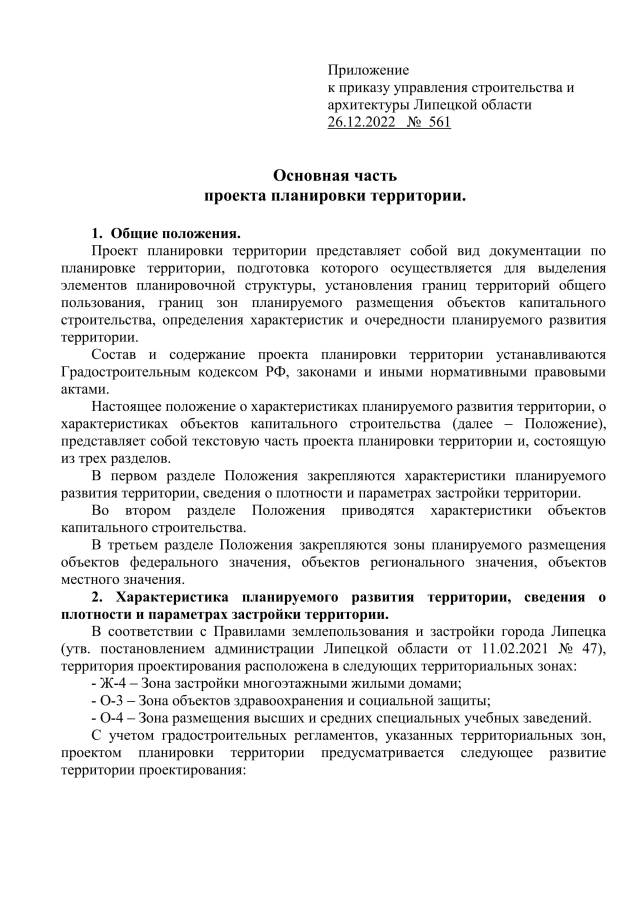 Приложение
к приказу управления строительства и архитектуры Липецкой области
26.12.2022 № 561

Основная часть
проекта планировки территории.

1. Общие положения.

Проект планировки территории представляет собой вид документации по планировке территории, подготовка которого осуществляется для выделения элементов планировочной структуры, установления границ территорий общего пользования, границ зон планируемого размещения объектов капитального строительства, определения характеристик и очередности планируемого развития территории.

Состав и содержание проекта планировки территории устанавливаются Градостроительным кодексом РФ, законами и иными нормативными правовыми актами.

Настоящее положение о характеристиках планируемого развития территории, о характеристиках объектов капитального строительства (далее – Положение), представляет собой текстовую часть проекта планировки территории и, состоящую из трех разделов.

В первом разделе Положения закрепляются характеристики планируемого развития территории, сведения о плотности и параметрах застройки территории.

Во втором разделе Положения приводятся характеристики объектов капитального строительства.

В третьем разделе Положения закрепляются зоны планируемого размещения объектов федерального значения, объектов регионального значения, объектов местного значения.

2. Характеристика планируемого развития территории, сведения о плотности и параметрах застройки территории.

В соответствии с Правилами землепользования и застройки города Липецка (утв. постановлением администрации Липецкой области от 11.02.2021 № 47), территория проектирования расположена в следующих территориальных зонах:

- Ж-4 – Зона застройки многоэтажными жилыми домами;

- О-3 – Зона объектов здравоохранения и социальной защиты;

- О-4 – Зона размещения высших и средних специальных учебных заведений.

С учетом градостроительных регламентов, указанных территориальных зон, проектом планировки территории предусматривается следующее развитие территории проектирования: